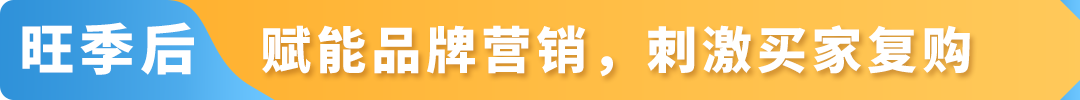 旺季后

赋能品牌营销，刺激买家复购